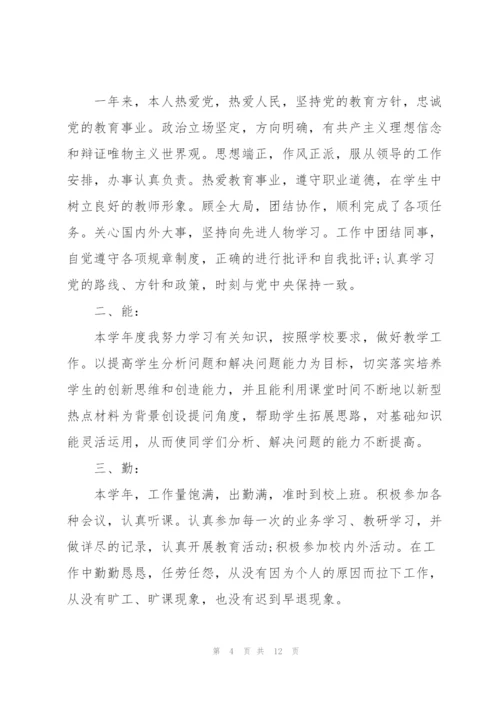 一年来，本人热爱党，热爱人民，坚持党的教育方针，忠诚党的教育事业。政治立场坚定，方向明确，有共产主义理想信念和辩证唯物主义世界观。思想端正，作风正派，服从领导的工作安排，办事认真负责。热爱教育事业，遵守职业道德，在学生中树立良好的教师形象。顾全大局，团结协作，顺利完成了各项任务。关心国内外大事，坚持向先进人物学习。工作中团结同事，自觉遵守各项规章制度，正确的进行批评和自我批评;认真学习党的路线、方针和政策，时刻与党中央保持一致。

二、能：

本学年度我努力学习有关知识，按照学校要求，做好教学工作。以提高学生分析问题和解决问题能力为目标，切实落实培养学生的创新思维和创造能力，并且能利用课堂时间不断地以新型热点材料为背景创设提问角度，帮助学生拓展思路，对基础知识能灵活运用，从而使同学们分析、解决问题的能力不断提高。

三、勤：

本学年，工作量饱满，出勤满，准时到校上班。积极参加各种会议，认真听课。认真参加每一次的业务学习、教研学习，并做详尽的记录，认真开展教育活动;积极参加校内外活动。在工作中勤勤恳恳，任劳任怨，从没有因为个人的原因而拉下工作，从没有旷工、旷课现象，也没有迟到早退现象。

第 4 页 共 12 页